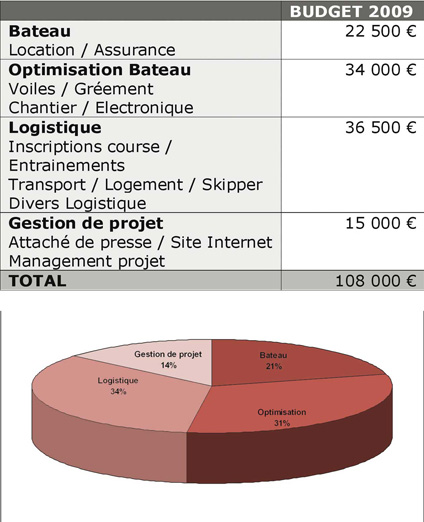 | | BUDGET 2009 |
|---|---|
| **Bateau** Location / Assurance | 22 500 € |
| **Optimisation Bateau** Voiles / Gréement Chantier / Electronique | 34 000 € |
| **Logistique** Inscriptions course / Entrainements Transport / Logement / Skipper Divers Logistique | 36 500 € |
| **Gestion de projet** Attaché de presse / Site Internet Management projet | 15 000 € |
| **TOTAL** | 108 000 € |

Gestion de projet
14%

Bateau
21%

Logistique
34%

Optimisation
31%